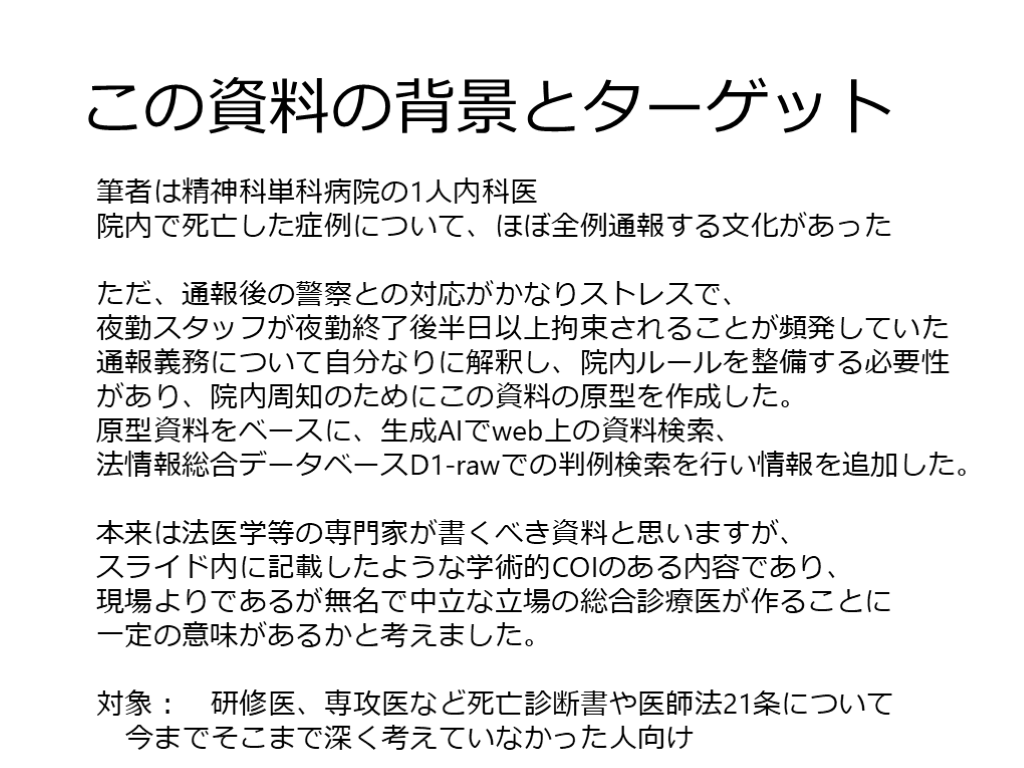 この資料の背景とターゲット

筆者は精神科単科病院の1人内科医
院内で死亡した症例について、ほぼ全例通報する文化があった

ただ、通報後の警察との対応がかなりストレスで、
夜勤スタッフが夜勤終了後半日以上拘束されることが頻発していた
通報義務について自分なりに解釈し、院内ルールを整備する必要性
があり、院内周知のためにこの資料の原型を作成した。
原型資料をベースに、生成AIでweb上の資料検索、
法情報総合データベースD1-rawでの判例検索を行い情報を追加した。

本来は法医学等の専門家が書くべき資料と思いますが、
スライド内に記載したような学術的COIのある内容であり、
現場よりであるが無名で中立な立場の総合診療医が作ることに
一定の意味があるかと考えました。

対象： 研修医、専攻医など死亡診断書や医師法21条について
今までそこまで深く考えていなかった人向け